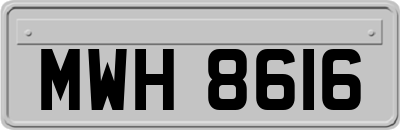 MWH 8616